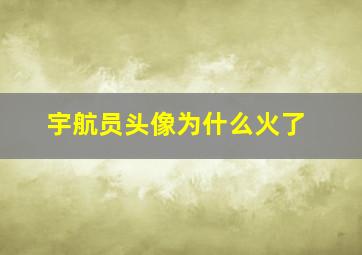 宇航员头像为什么火了